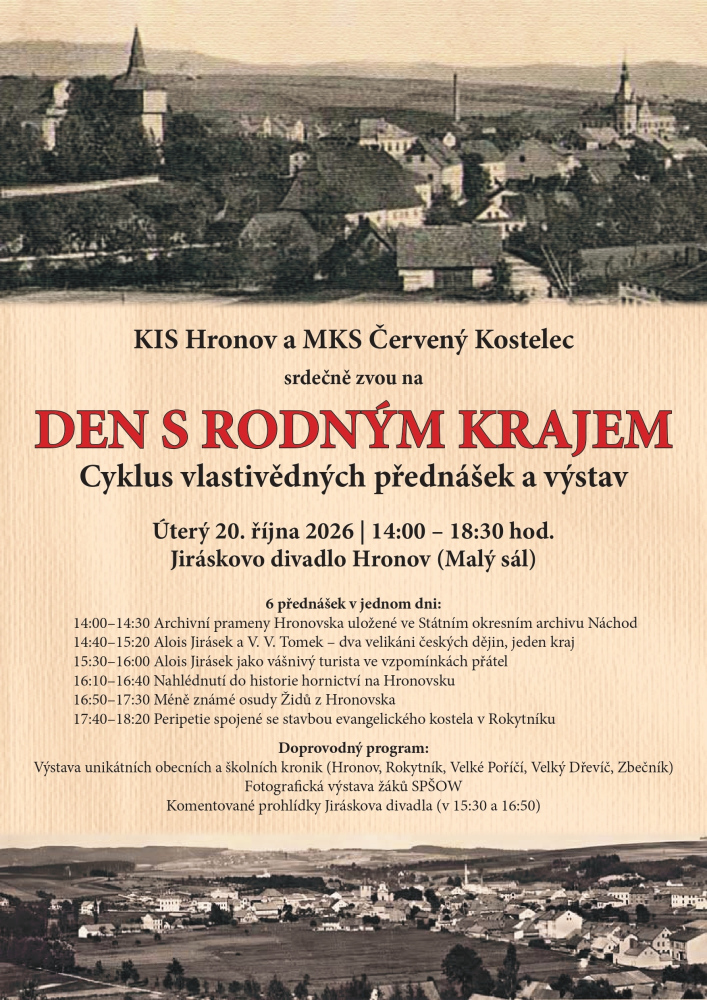 KIS Hronov a MKS Červený Kostelec

srdečně zvou na

DEN S RODNÝM KRAJEM

Cyklus vlastivědných přednášek a výstav

Úterý 20. října 2026 | 14:00 – 18:30 hod.

Jiráskovo divadlo Hronov (Malý sál)

6 přednášek v jednom dni:

14:00–14:30 Archivní prameny Hronovska uložené ve Státním okresním archivu Náchod
14:40–15:20 Alois Jirásek a V. V. Tomek – dva velikáni českých dějin, jeden kraj
15:30–16:00 Alois Jirásek jako vášnivý turista ve vzpomínkách přátel
16:10–16:40 Nahlédnutí do historie hornictví na Hronovsku
16:50–17:30 Méně známé osudy Židů z Hronovska
17:40–18:20 Peripetie spojené se stavbou evangelického kostela v Rokytníku

Doprovodný program:

Výstava unikátních obecních a školních kronik (Hronov, Rokytník, Velké Poříčí, Velký Dřevíč, Zbečník)
Fotografická výstava žáků SPŠOW
Komentované prohlídky Jiráskova divadla (v 15:30 a 16:50)